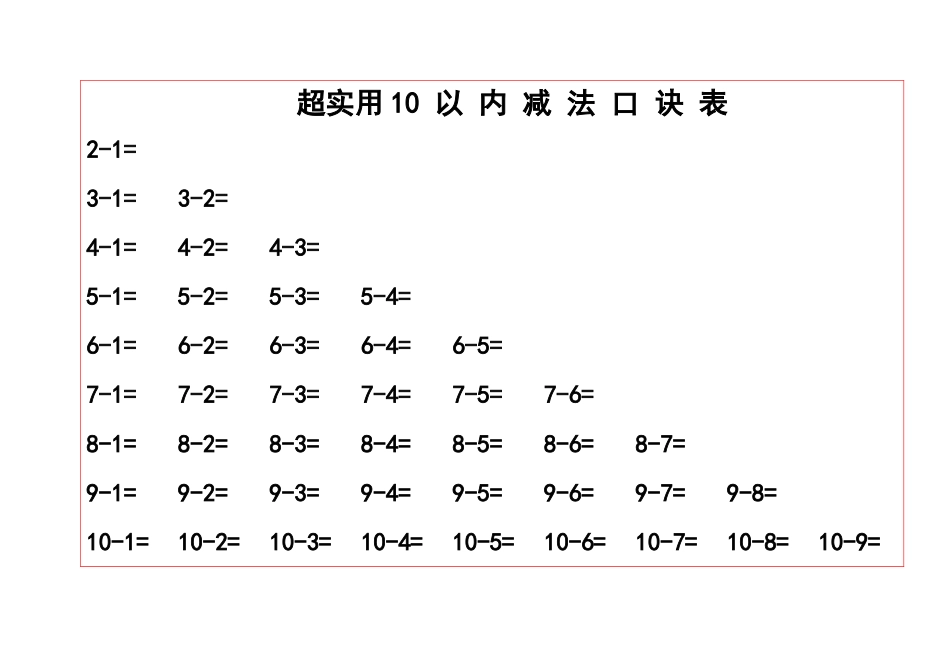 超实用10 以 内 减 法 口 诀 表

2-1=

3-1= 3-2=

4-1= 4-2= 4-3=

5-1= 5-2= 5-3= 5-4=

6-1= 6-2= 6-3= 6-4= 6-5=

7-1= 7-2= 7-3= 7-4= 7-5= 7-6=

8-1= 8-2= 8-3= 8-4= 8-5= 8-6= 8-7=

9-1= 9-2= 9-3= 9-4= 9-5= 9-6= 9-7= 9-8=

10-1= 10-2= 10-3= 10-4= 10-5= 10-6= 10-7= 10-8= 10-9=